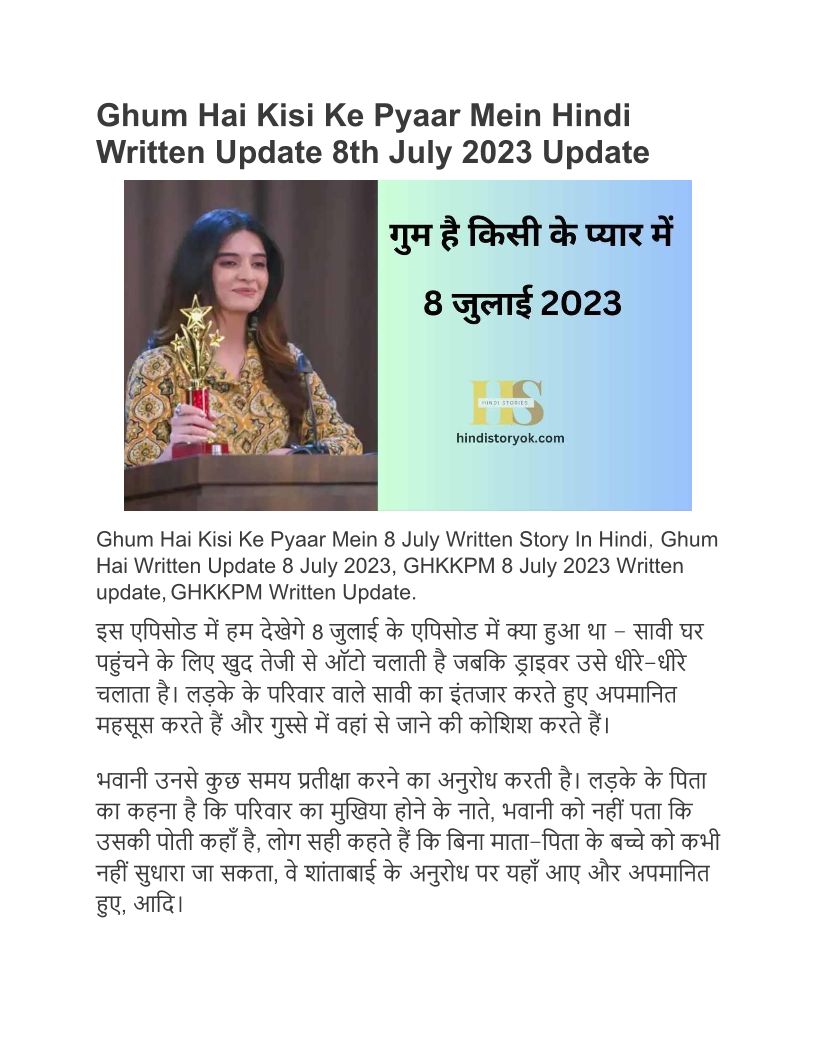 Ghum Hai Kisi Ke Pyaar Mein Hindi Written Update 8th July 2023 Update

गुम है किसी के प्यार में

8 जुलाई 2023

HS
HINDI STORIES
hindistoryok.com

Ghum Hai Kisi Ke Pyaar Mein 8 July Written Story In Hindi, Ghum Hai Written Update 8 July 2023, GHKKPM 8 July 2023 Written update, GHKKPM Written Update.

इस एपिसोड में हम देखेगे 8 जुलाई के एपिसोड में क्या हुआ था – सावी घर पहुंचने के लिए खुद तेजी से ऑटो चलाती है जबकि ड्राइवर उसे धीरे-धीरे चलाता है। लड़के के परिवार वाले सावी का इंतजार करते हुए अपमानित महसूस करते हैं और गुस्से में वहां से जाने की कोशिश करते हैं।

भवानी उनसे कुछ समय प्रतीक्षा करने का अनुरोध करती है। लड़के के पिता का कहना है कि परिवार का मुखिया होने के नाते, भवानी को नहीं पता कि उसकी पोती कहाँ है, लोग सही कहते हैं कि बिना माता-पिता के बच्चे को कभी नहीं सुधारा जा सकता, वे शांताबाई के अनुरोध पर यहाँ आए और अपमानित हुए, आदि।